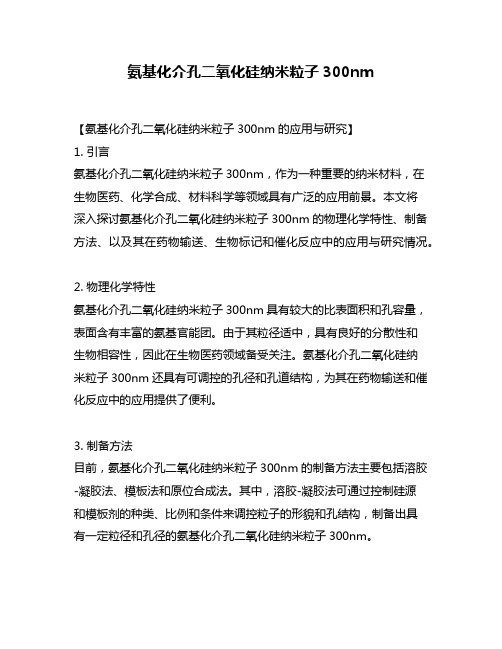 氨基化介孔二氧化硅纳米粒子 300nm

【氨基化介孔二氧化硅纳米粒子 300nm 的应用与研究】

1. 引言

氨基化介孔二氧化硅纳米粒子 300nm，作为一种重要的纳米材料，在生物医药、化学合成、材料科学等领域具有广泛的应用前景。本文将深入探讨氨基化介孔二氧化硅纳米粒子 300nm 的物理化学特性、制备方法、以及其在药物输送、生物标记和催化反应中的应用与研究情况。

2. 物理化学特性

氨基化介孔二氧化硅纳米粒子 300nm 具有较大的比表面积和孔容量，表面含有丰富的氨基官能团。由于其粒径适中，具有良好的分散性和生物相容性，因此在生物医药领域备受关注。氨基化介孔二氧化硅纳米粒子 300nm 还具有可调控的孔径和孔道结构，为其在药物输送和催化反应中的应用提供了便利。

3. 制备方法

目前，氨基化介孔二氧化硅纳米粒子 300nm 的制备方法主要包括溶胶-凝胶法、模板法和原位合成法。其中，溶胶-凝胶法可通过控制硅源和模板剂的种类、比例和条件来调控粒子的形貌和孔结构，制备出具有一定粒径和孔径的氨基化介孔二氧化硅纳米粒子 300nm。